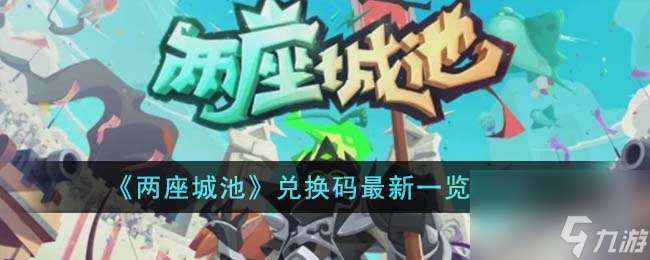 两座城池

《两座城池》兑换码最新一览

九游